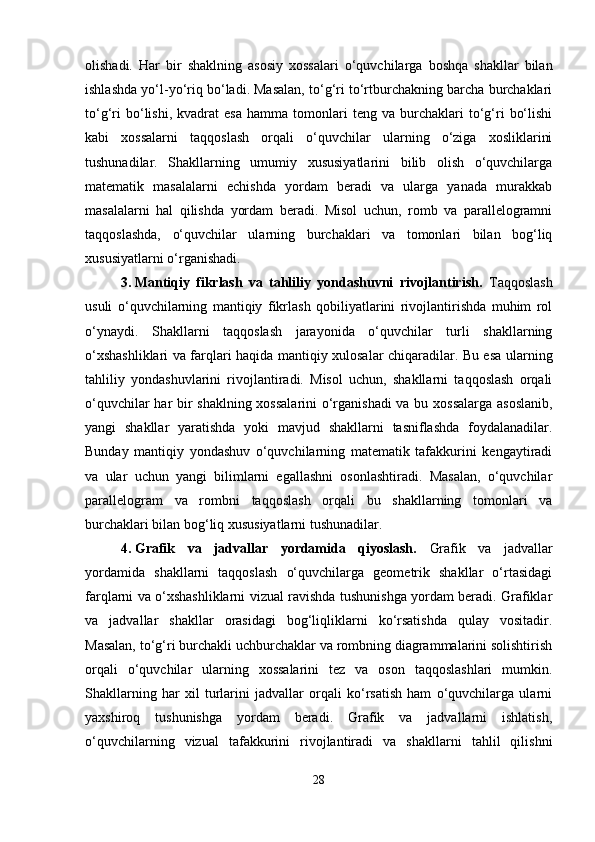 olishadi. Har bir shaklning asosiy xossalari o‘quvchilarga boshqa shakllar bilan ishlashda yo‘l-yo‘riq bo‘ladi. Masalan, to‘g‘ri to‘rtburchakning barcha burchaklari to‘g‘ri bo‘lishi, kvadrat esa hamma tomonlari teng va burchaklari to‘g‘ri bo‘lishi kabi xossalarni taqqoslash orqali o‘quvchilar ularning o‘ziga xosliklarini tushunadilar. Shakllarning umumiy xususiyatlarini bilib olish o‘quvchilarga matematik masalalarni echishda yordam beradi va ularga yanada murakkab masalalarni hal qilishda yordam beradi. Misol uchun, romb va parallelogramni taqqoslashda, o‘quvchilar ularning burchaklari va tomonlari bilan bog‘liq xususiyatlarni o‘rganishadi.

3. Mantiqiy fikrlash va tahliliy yondashuvni rivojlantirish. Taqqoslash usuli o‘quvchilarning mantiqiy fikrlash qobiliyatlarini rivojlantirishda muhim rol o‘ynaydi. Shakllarni taqqoslash jarayonida o‘quvchilar turli shakllarning o‘xshashliklari va farqlari haqida mantiqiy xulosalar chiqaradilar. Bu esa ularning tahliliy yondashuvlarini rivojlantiradi. Misol uchun, shakllarni taqqoslash orqali o‘quvchilar har bir shaklning xossalarini o‘rganishadi va bu xossalarga asoslanib, yangi shakllar yaratishda yoki mavjud shakllarni tasniflashda foydalanadilar. Bunday mantiqiy yondashuv o‘quvchilarning matematik tafakkurini kengaytiradi va ular uchun yangi bilimlarni egallashni osonlashtiradi. Masalan, o‘quvchilar parallelogram va rombni taqqoslash orqali bu shakllarning tomonlari va burchaklari bilan bog‘liq xususiyatlarni tushunadilar.

4. Grafik va jadvallar yordamida qiyoslash. Grafik va jadvallar yordamida shakllarni taqqoslash o‘quvchilarga geometrik shakllar o‘rtasidagi farqlarni va o‘xshashliklarni vizual ravishda tushunishga yordam beradi. Grafiklar va jadvallar shakllar orasidagi bog‘liqliklarni ko‘rsatishda qulay vositadir. Masalan, to‘g‘ri burchakli uchburchaklar va rombning diagrammalarini solishtirish orqali o‘quvchilar ularning xossalarini tez va oson taqqoslashlari mumkin. Shakllarning har xil turlarini jadvallar orqali ko‘rsatish ham o‘quvchilarga ularni yaxshiroq tushunishga yordam beradi. Grafik va jadvallarni ishlatish, o‘quvchilarning vizual tafakkurini rivojlantiradi va shakllarni tahlil qilishni

28